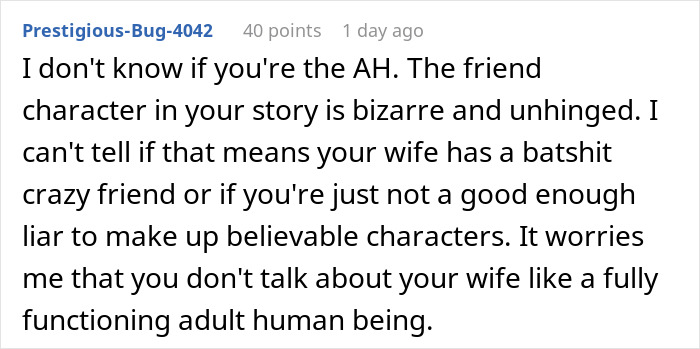 Prestigious-Bug-4042 40 points 1 day ago

I don't know if you're the AH. The friend character in your story is bizarre and unhinged. I can't tell if that means your wife has a batshit crazy friend or if you're just not a good enough liar to make up believable characters. It worries me that you don't talk about your wife like a fully functioning adult human being.